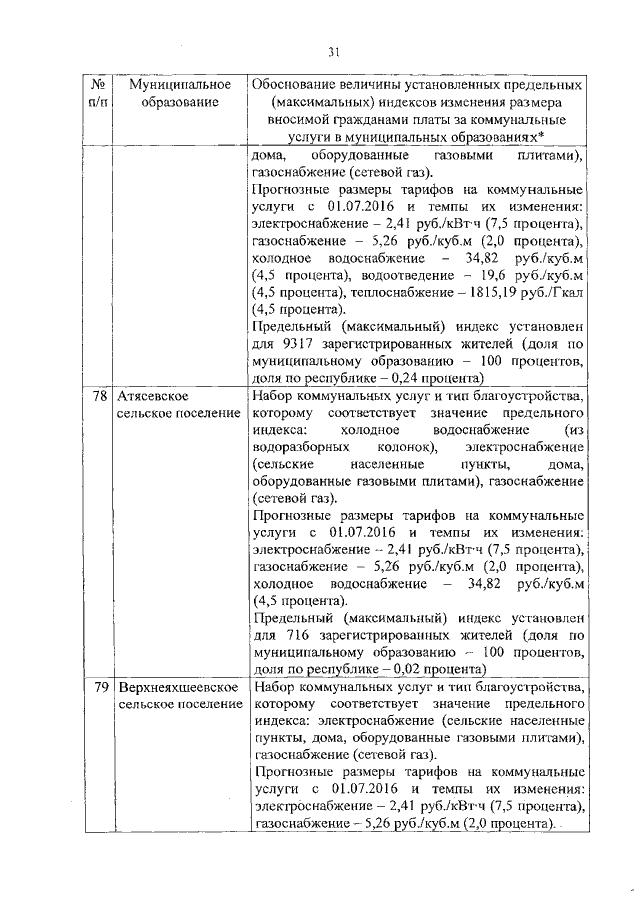 31

| № п/п | Муниципальное образование | Обоснование величины установленных предельных (максимальных) индексов изменения размера вносимой гражданами платы за коммунальные услуги в муниципальных образованиях* |
|---|---|---|
| | | дома, оборудованные газовыми плитами), газоснабжение (сетевой газ). Прогнозные размеры тарифов на коммунальные услуги с 01.07.2016 и темпы их изменения: электроснабжение – 2,41 руб./кВт·ч (7,5 процента), газоснабжение – 5,26 руб./куб.м (2,0 процента), холодное водоснабжение – 34,82 руб./куб.м (4,5 процента), водоотведение – 19,6 руб./куб.м (4,5 процента), теплоснабжение – 1815,19 руб./Гкал (4,5 процента). Предельный (максимальный) индекс установлен для 9317 зарегистрированных жителей (доля по муниципальному образованию – 100 процентов, доля по республике – 0,24 процента) |
| 78 | Атясевское сельское поселение | Набор коммунальных услуг и тип благоустройства, которому соответствует значение предельного индекса: холодное водоснабжение (из водоразборных колонок), электроснабжение (сельские населенные пункты, дома, оборудованные газовыми плитами), газоснабжение (сетевой газ). Прогнозные размеры тарифов на коммунальные услуги с 01.07.2016 и темпы их изменения: электроснабжение – 2,41 руб./кВт·ч (7,5 процента), газоснабжение – 5,26 руб./куб.м (2,0 процента), холодное водоснабжение – 34,82 руб./куб.м (4,5 процента). Предельный (максимальный) индекс установлен для 716 зарегистрированных жителей (доля по муниципальному образованию – 100 процентов, доля по республике – 0,02 процента) |
| 79 | Верхнеяхшеевское сельское поселение | Набор коммунальных услуг и тип благоустройства, которому соответствует значение предельного индекса: электроснабжение (сельские населенные пункты, дома, оборудованные газовыми плитами), газоснабжение (сетевой газ). Прогнозные размеры тарифов на коммунальные услуги с 01.07.2016 и темпы их изменения: электроснабжение – 2,41 руб./кВт·ч (7,5 процента), газоснабжение – 5,26 руб./куб.м (2,0 процента). |